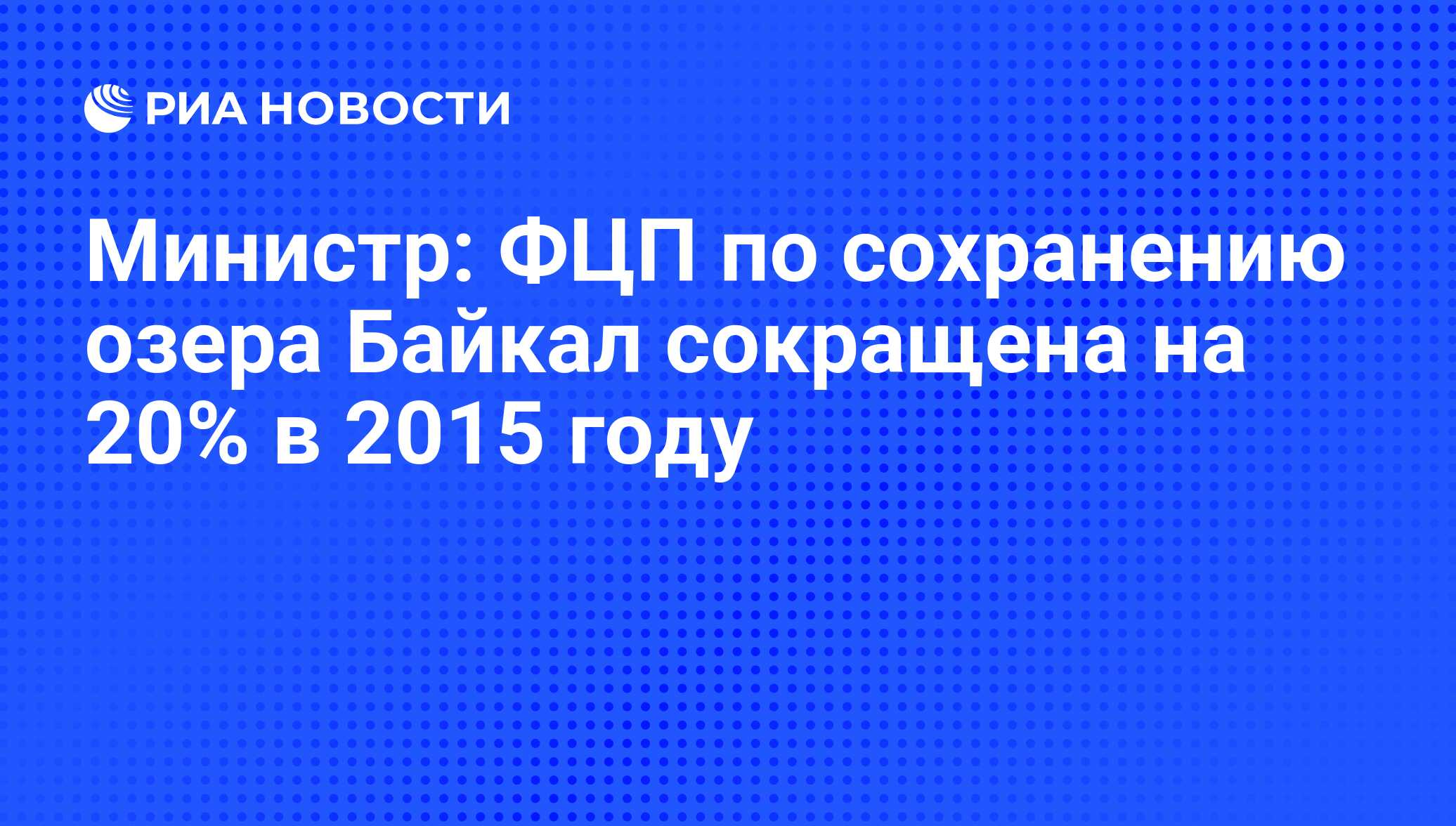 РИА НОВОСТИ

Министр: ФЦП по сохранению озера Байкал сокращена на 20% в 2015 году